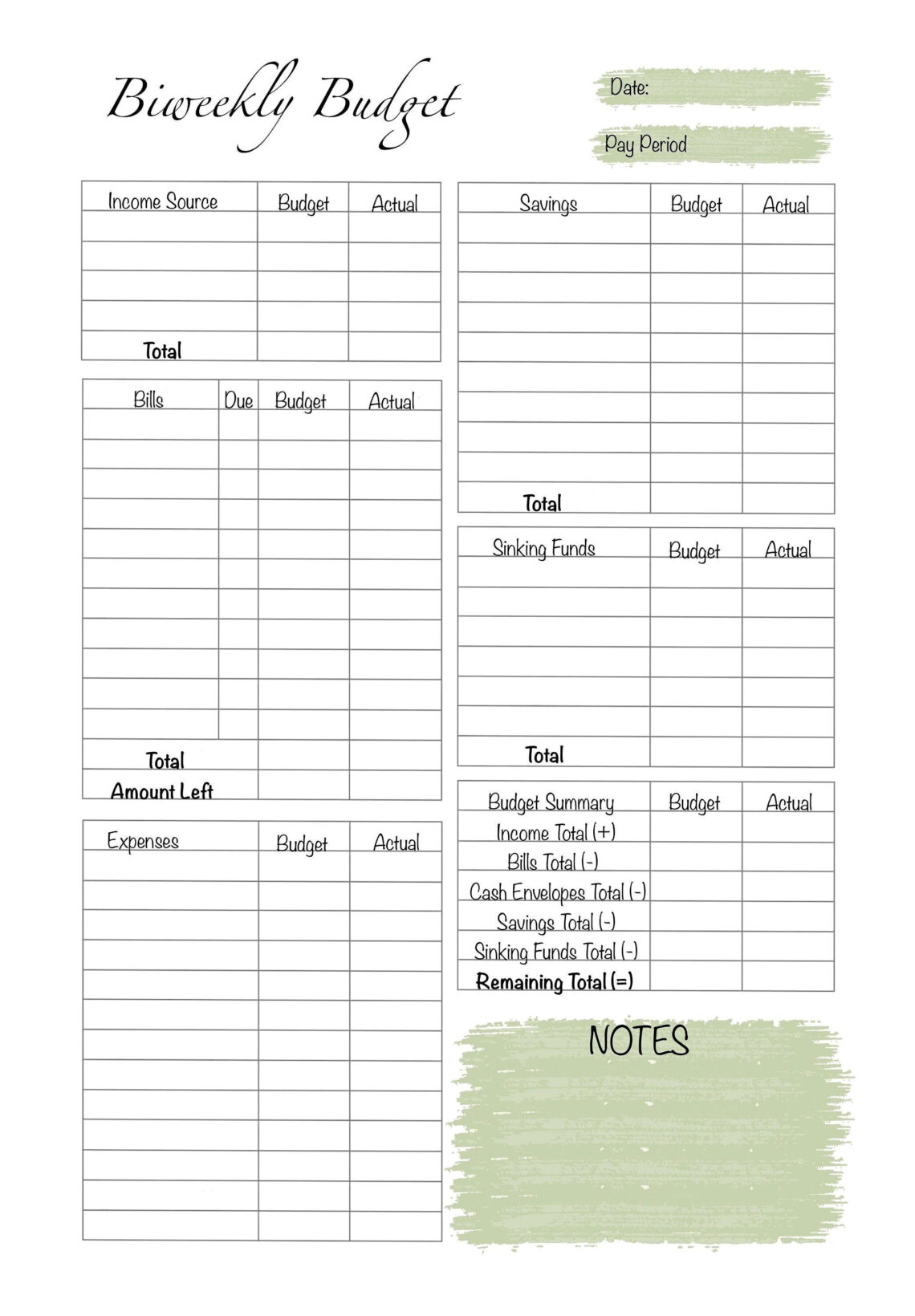 Biweekly Budget

Date:

Pay Period

| Income Source | Budget | Actual |
|---|---|---|
| | | |
| | | |
| | | |
| | | |
| Total | | |

| Bills | Due | Budget | Actual |
|---|---|---|---|
| | | | |
| | | | |
| | | | |
| | | | |
| | | | |
| | | | |
| | | | |
| | | | |
| | | | |
| | | | |
| | | | |
| Total | | | |
| Amount Left | | | |

| Expenses | Budget | Actual |
|---|---|---|
| | | |
| | | |
| | | |
| | | |
| | | |
| | | |
| | | |
| | | |
| | | |
| | | |
| | | |
| | | |
| | | |

| Savings | Budget | Actual |
|---|---|---|
| | | |
| | | |
| | | |
| | | |
| | | |
| | | |
| | | |
| | | |
| | | |
| Total | | |

| Sinking Funds | Budget | Actual |
|---|---|---|
| | | |
| | | |
| | | |
| | | |
| | | |
| | | |
| Total | | |

| Budget Summary | Budget | Actual |
|---|---|---|
| Income Total (+) | | |
| Bills Total (-) | | |
| Cash Envelopes Total (-) | | |
| Savings Total (-) | | |
| Sinking Funds Total (-) | | |
| Remaining Total (=) | | |

NOTES